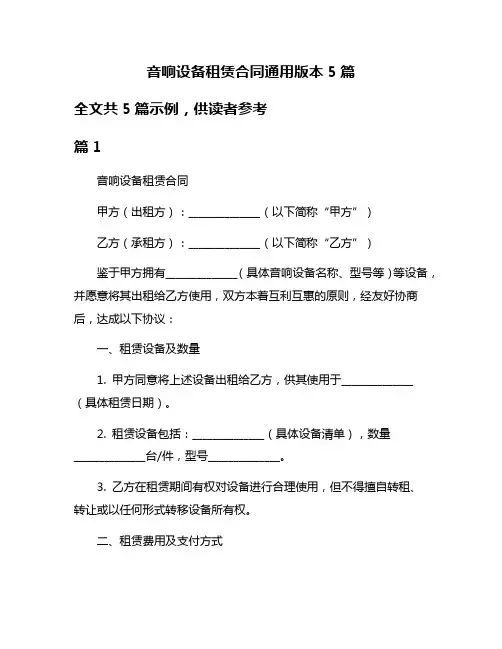 音响设备租赁合同通用版本 5 篇

全文共 5 篇示例，供读者参考

篇 1

音响设备租赁合同

甲方（出租方）：______________（以下简称“甲方”）

乙方（承租方）：______________（以下简称“乙方”）

鉴于甲方拥有______________（具体音响设备名称、型号等）等设备，并愿意将其出租给乙方使用，双方本着互利互惠的原则，经友好协商后，达成以下协议：

一、租赁设备及数量

1. 甲方同意将上述设备出租给乙方，供其使用于______________（具体租赁日期）。

2. 租赁设备包括：______________（具体设备清单），数量______________台/件，型号______________。

3. 乙方在租赁期间有权对设备进行合理使用，但不得擅自转租、转让或以任何形式转移设备所有权。

二、租赁费用及支付方式